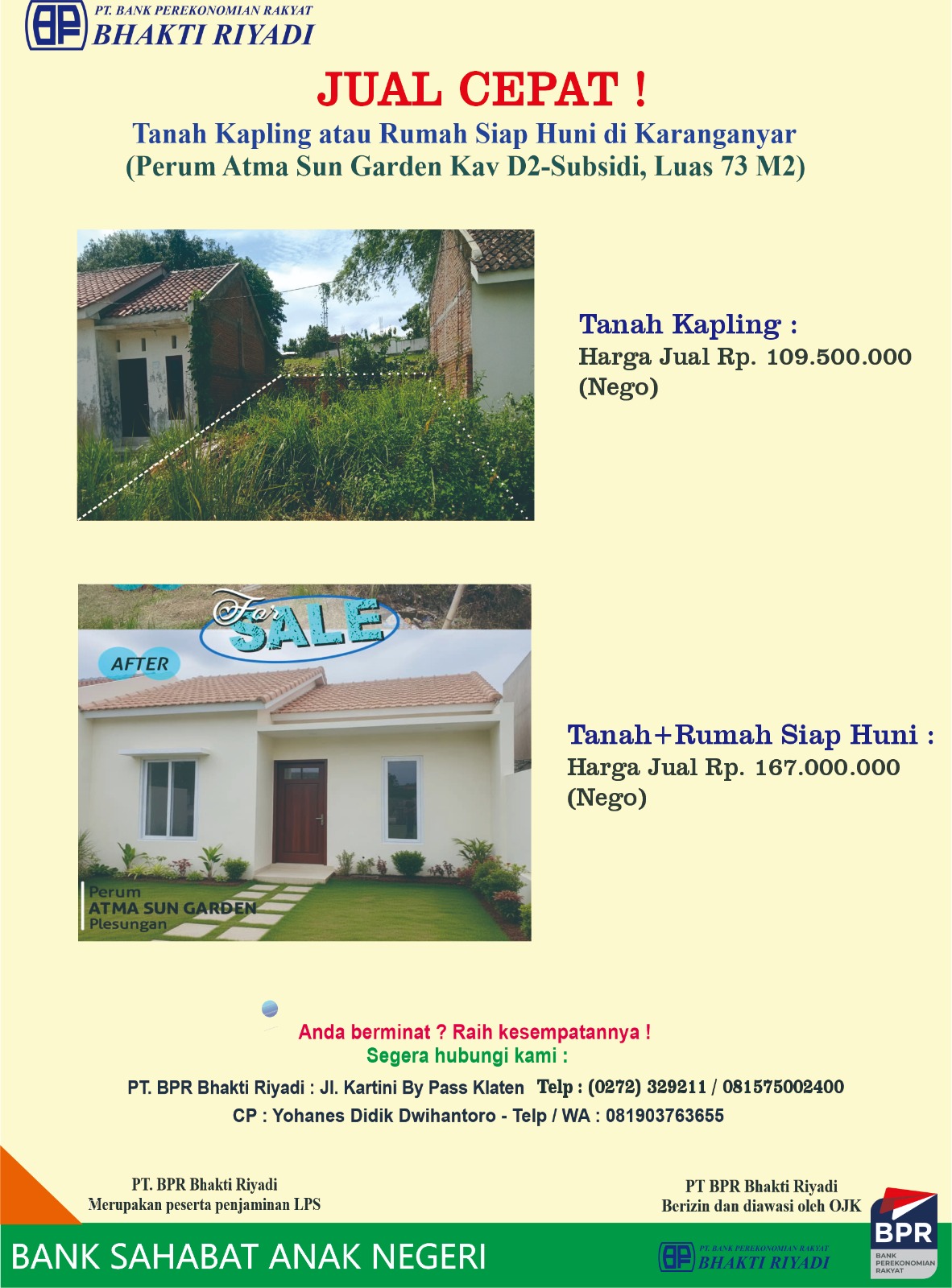 BP PT. BANK PEREKONOMIAN RAKYAT
BHAKTI RIYADI

JUAL CEPAT !

Tanah Kapling atau Rumah Siap Huni di Karanganyar
(Perum Atma Sun Garden Kav D2-Subsidi, Luas 73 M2)

Tanah Kapling :
Harga Jual Rp. 109.500.000
(Nego)

For SALE

AFTER

Perum
ATMA SUN GARDEN
Plesungan

Tanah+Rumah Siap Huni :
Harga Jual Rp. 167.000.000
(Nego)

Anda berminat ? Raih kesempatannya !
Segera hubungi kami :

PT. BPR Bhakti Riyadi : Jl. Kartini By Pass Klaten Telp : (0272) 329211 / 081575002400
CP : Yohanes Didik Dwihantoro - Telp / WA : 081903763655

PT. BPR Bhakti Riyadi
Merupakan peserta penjaminan LPS

PT BPR Bhakti Riyadi
Berizin dan diawasi oleh OJK

BANK SAHABAT ANAK NEGERI

BP PT. BANK PEREKONOMIAN RAKYAT
BHAKTI RIYADI

BPR
BANK PEREKONOMIAN RAKYAT